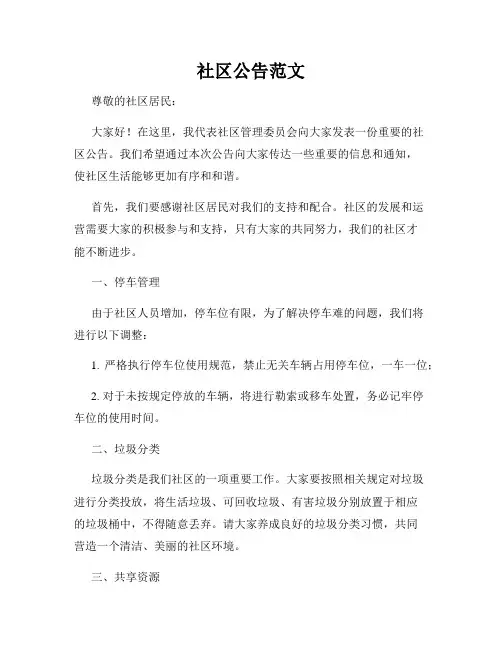 社区公告范文

尊敬的社区居民：

大家好！在这里，我代表社区管理委员会向大家发表一份重要的社区公告。我们希望通过本次公告向大家传达一些重要的信息和通知，使社区生活能够更加有序和和谐。

首先，我们要感谢社区居民对我们的支持和配合。社区的发展和运营需要大家的积极参与和支持，只有大家的共同努力，我们的社区才能不断进步。

一、停车管理

由于社区人员增加，停车位有限，为了解决停车难的问题，我们将进行以下调整：

1. 严格执行停车位使用规范，禁止无关车辆占用停车位，一车一位；

2. 对于未按规定停放的车辆，将进行勒索或移车处置，务必记牢停车位的使用时间。

二、垃圾分类

垃圾分类是我们社区的一项重要工作。大家要按照相关规定对垃圾进行分类投放，将生活垃圾、可回收垃圾、有害垃圾分别放置于相应的垃圾桶中，不得随意丢弃。请大家养成良好的垃圾分类习惯，共同营造一个清洁、美丽的社区环境。

三、共享资源